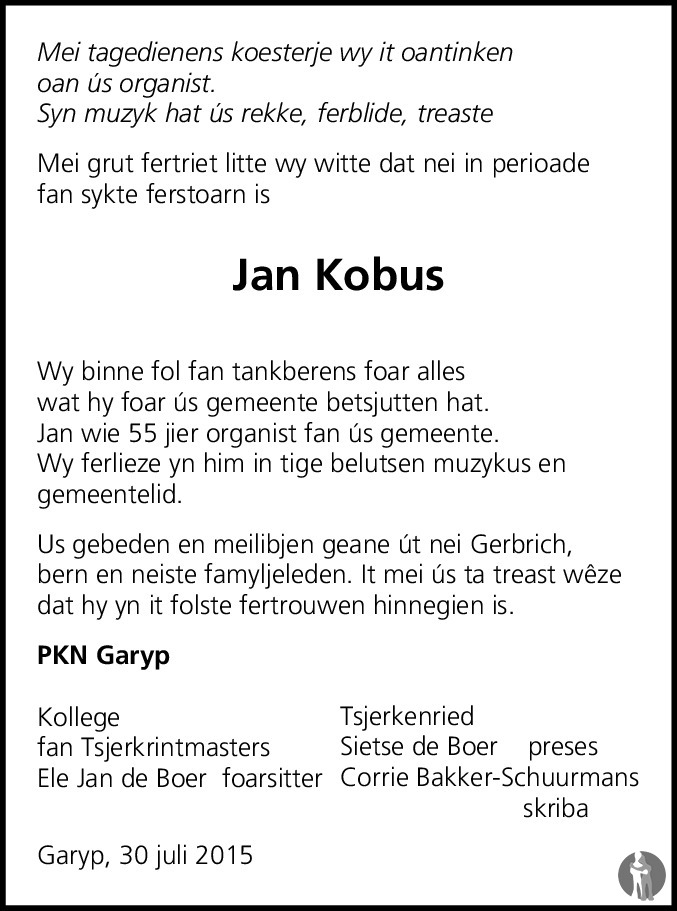 Mei tagedienens koesterje wy it oantinken oan ús organist.
Syn muzyk hat ús rekke, ferblide, treaste

Mei grut fertriet litte wy witte dat nei in perioade fan sykte ferstoarn is

Jan Kobus

Wy binne fol fan tankberens foar alles wat hy foar ús gemeente betsjutten hat.
Jan wie 55 jier organist fan ús gemeente.
Wy ferlieze yn him in tige belutsen muzykus en gemeentelid.

Us gebeden en meilibjen geane út nei Gerbrich, bern en neiste famyljeleden. It mei ús ta treast wêze dat hy yn it folste fertrouwen hinnegien is.

PKN Garyp

Kollege
fan Tsjerkrintmasters
Ele Jan de Boer foarsitter

Tsjerkenried
Sietse de Boer preses
Corrie Bakker-Schuurmans skriba

Garyp, 30 juli 2015